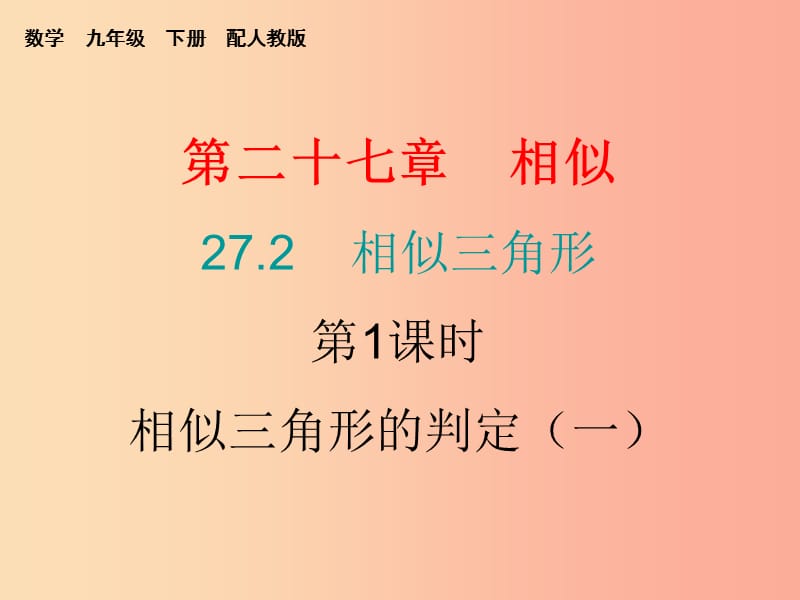 数学　九年级　下册　配人教版

第二十七章　相似

27.2　相似三角形

第1课时

相似三角形的判定（一）